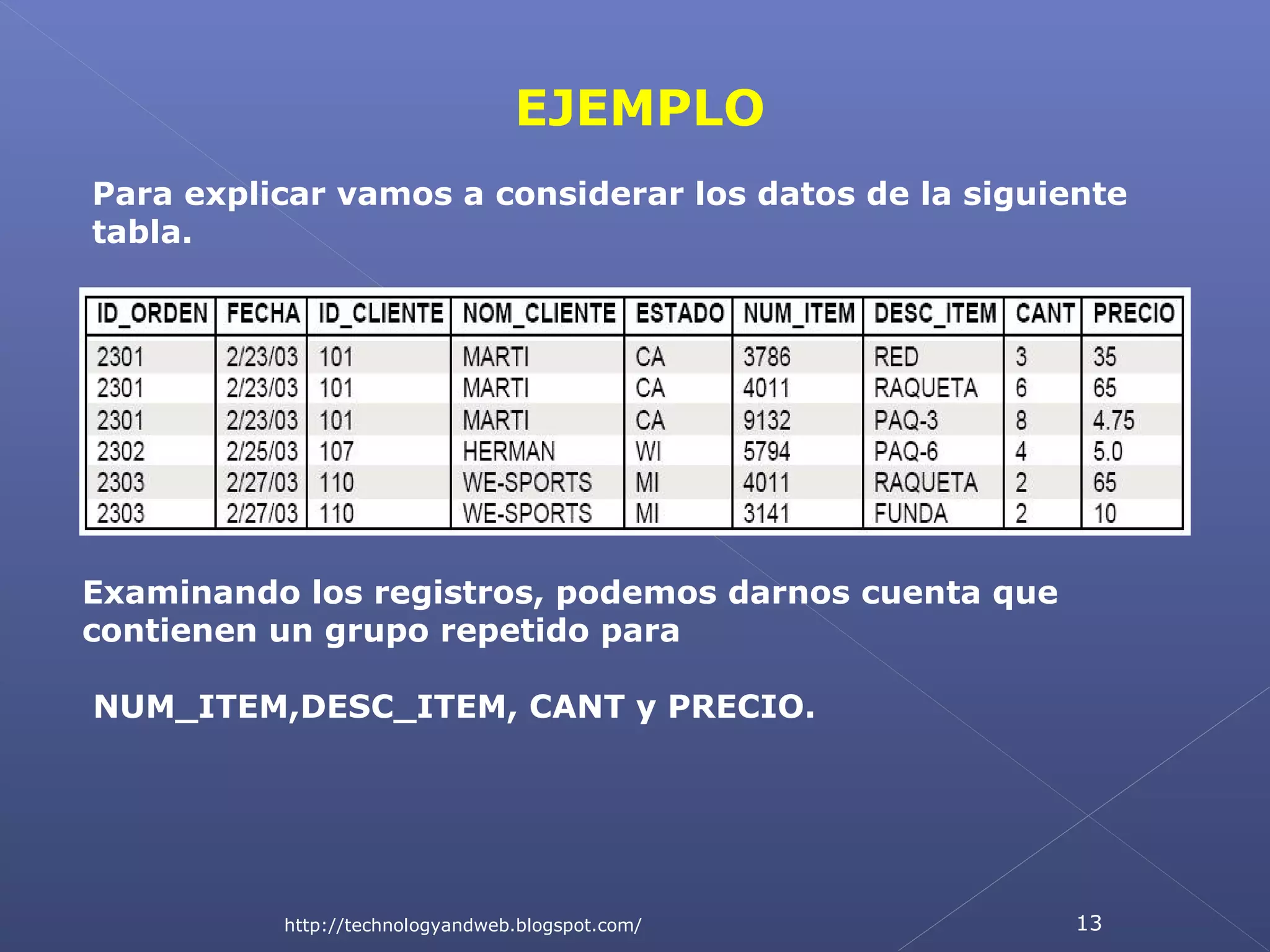 EJEMPLO

Para explicar vamos a considerar los datos de la siguiente tabla.

| ID_ORDEN | FECHA | ID_CLIENTE | NOM_CLIENTE | ESTADO | NUM_ITEM | DESC_ITEM | CANT | PRECIO |
|---|---|---|---|---|---|---|---|---|
| 2301 | 2/23/03 | 101 | MARTI | CA | 3786 | RED | 3 | 35 |
| 2301 | 2/23/03 | 101 | MARTI | CA | 4011 | RAQUETA | 6 | 65 |
| 2301 | 2/23/03 | 101 | MARTI | CA | 9132 | PAQ-3 | 8 | 4.75 |
| 2302 | 2/25/03 | 107 | HERMAN | WI | 5794 | PAQ-6 | 4 | 5.0 |
| 2303 | 2/27/03 | 110 | WE-SPORTS | MI | 4011 | RAQUETA | 2 | 65 |
| 2303 | 2/27/03 | 110 | WE-SPORTS | MI | 3141 | FUNDA | 2 | 10 |

Examinando los registros, podemos darnos cuenta que contienen un grupo repetido para

NUM_ITEM,DESC_ITEM, CANT y PRECIO.

http://technologyandweb.blogspot.com/

13